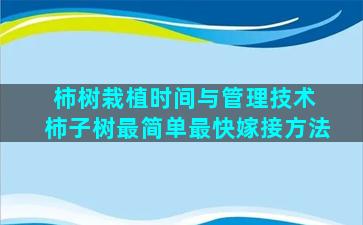 柿树栽植时间与管理技术
柿子树最简单最快嫁接方法